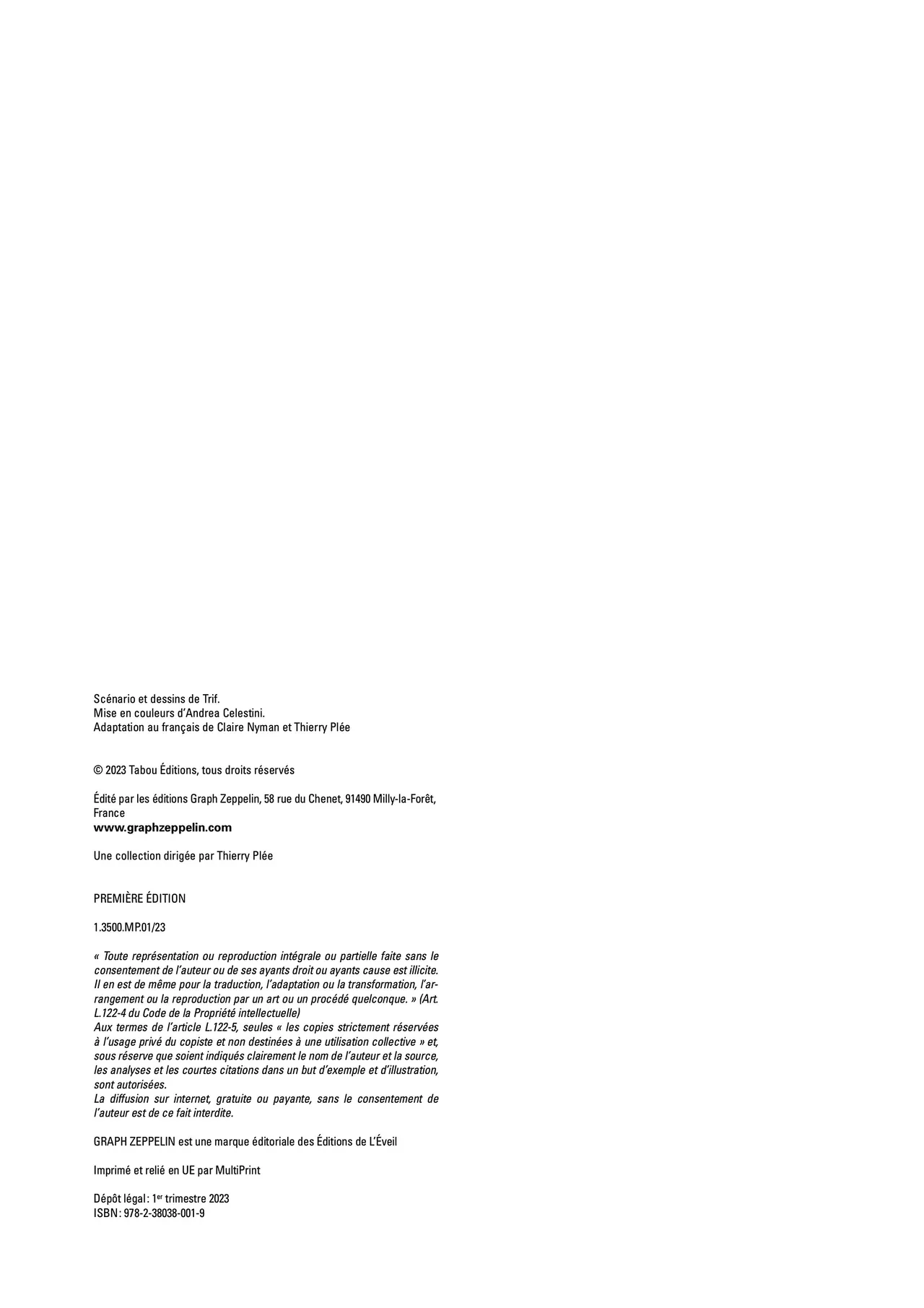 Scénario et dessins de Trif.
Mise en couleurs d'Andrea Celestini.
Adaptation au français de Claire Nyman et Thierry Plée

© 2023 Tabou Éditions, tous droits réservés

Édité par les éditions Graph Zeppelin, 58 rue du Chenet, 91490 Milly-la-Forêt, France
www.graphzeppelin.com

Une collection dirigée par Thierry Plée

PREMIÈRE ÉDITION

1.3500.MP.01/23

« Toute représentation ou reproduction intégrale ou partielle faite sans le consentement de l'auteur ou de ses ayants droit ou ayants cause est illicite. Il en est de même pour la traduction, l'adaptation ou la transformation, l'arrangement ou la reproduction par un art ou un procédé quelconque. » (Art. L.122-4 du Code de la Propriété intellectuelle)
Aux termes de l'article L.122-5, seules « les copies strictement réservées à l'usage privé du copiste et non destinées à une utilisation collective » et, sous réserve que soient indiqués clairement le nom de l'auteur et la source, les analyses et les courtes citations dans un but d'exemple et d'illustration, sont autorisées.
La diffusion sur internet, gratuite ou payante, sans le consentement de l'auteur est de ce fait interdite.

GRAPH ZEPPELIN est une marque éditoriale des Éditions de L'Éveil

Imprimé et relié en UE par MultiPrint

Dépôt légal : 1$^{er}$ trimestre 2023
ISBN : 978-2-38038-001-9